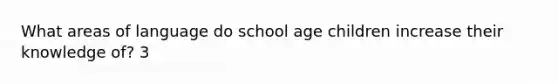 What areas of language do school age children increase their knowledge of? 3